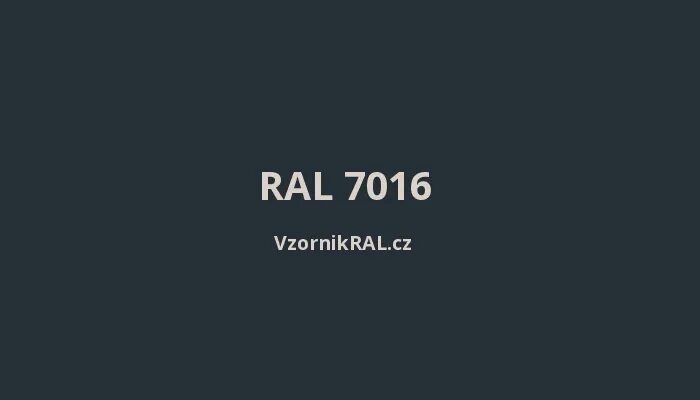 RAL 7016

VzornikRAL.cz